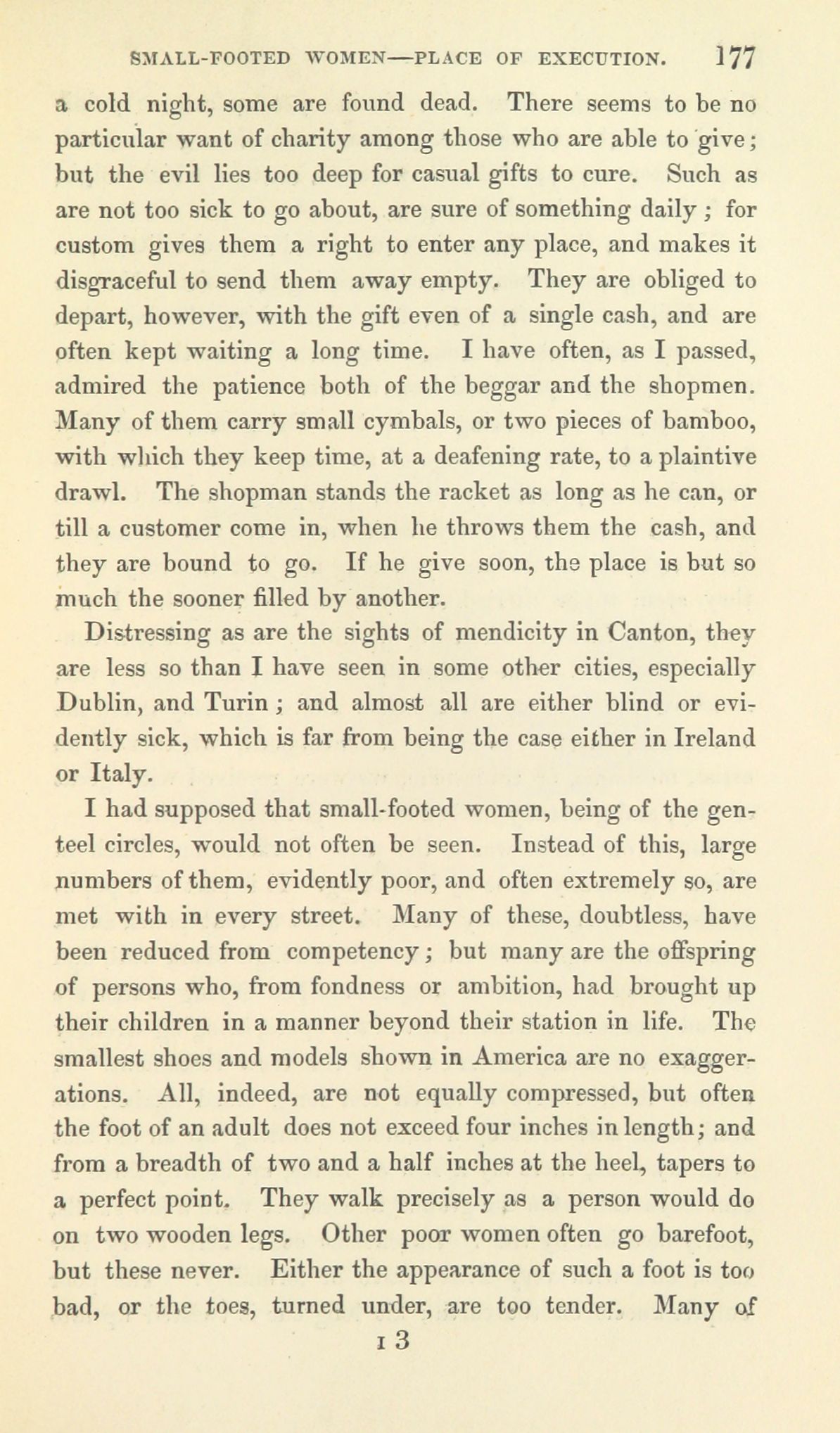 SMALL-FOOTED WOMEN—PLACE OF EXECUTION. 177

a cold night, some are found dead. There seems to be no particular want of charity among those who are able to give; but the evil lies too deep for casual gifts to cure. Such as are not too sick to go about, are sure of something daily; for custom gives them a right to enter any place, and makes it disgraceful to send them away empty. They are obliged to depart, however, with the gift even of a single cash, and are often kept waiting a long time. I have often, as I passed, admired the patience both of the beggar and the shopmen. Many of them carry small cymbals, or two pieces of bamboo, with which they keep time, at a deafening rate, to a plaintive drawl. The shopman stands the racket as long as he can, or till a customer come in, when he throws them the cash, and they are bound to go. If he give soon, the place is but so much the sooner filled by another.

Distressing as are the sights of mendicity in Canton, they are less so than I have seen in some other cities, especially Dublin, and Turin; and almost all are either blind or evidently sick, which is far from being the case either in Ireland or Italy.

I had supposed that small-footed women, being of the genteel circles, would not often be seen. Instead of this, large numbers of them, evidently poor, and often extremely so, are met with in every street. Many of these, doubtless, have been reduced from competency; but many are the offspring of persons who, from fondness or ambition, had brought up their children in a manner beyond their station in life. The smallest shoes and models shown in America are no exaggerations. All, indeed, are not equally compressed, but often the foot of an adult does not exceed four inches in length; and from a breadth of two and a half inches at the heel, tapers to a perfect point. They walk precisely as a person would do on two wooden legs. Other poor women often go barefoot, but these never. Either the appearance of such a foot is too bad, or the toes, turned under, are too tender. Many of

I 3